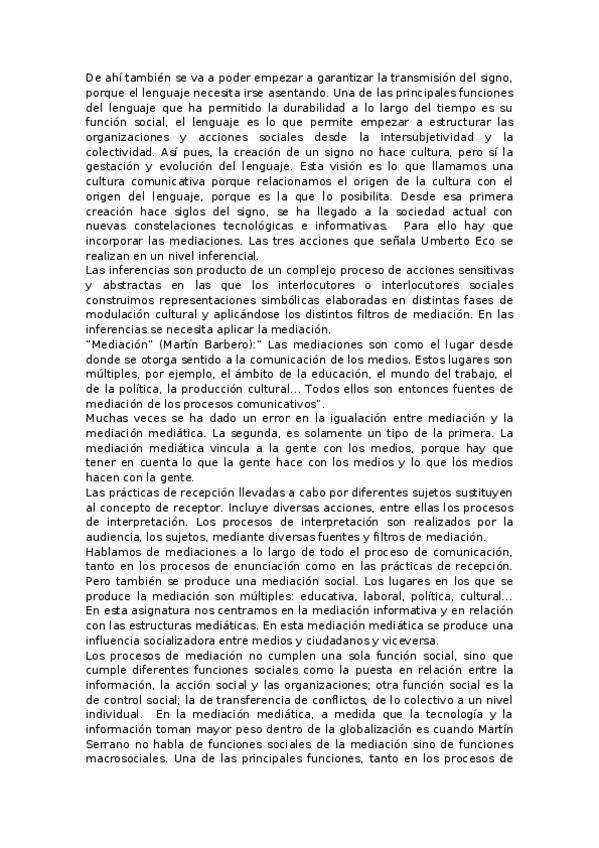 De ahí también se va a poder empezar a garantizar la transmisión del signo, porque el lenguaje necesita irse asentando. Una de las principales funciones del lenguaje que ha permitido la durabilidad a lo largo del tiempo es su función social, el lenguaje es lo que permite empezar a estructurar las organizaciones y acciones sociales desde la intersubjetividad y la colectividad. Así pues, la creación de un signo no hace cultura, pero sí la gestación y evolución del lenguaje. Esta visión es lo que llamamos una cultura comunicativa porque relacionamos el origen de la cultura con el origen del lenguaje, porque es la que lo posibilita. Desde esa primera creación hace siglos del signo, se ha llegado a la sociedad actual con nuevas constelaciones tecnológicas e informativas. Para ello hay que incorporar las mediaciones. Las tres acciones que señala Umberto Eco se realizan en un nivel inferencial.
Las inferencias son producto de un complejo proceso de acciones sensitivas y abstractas en las que los interlocutores o interlocutores sociales construimos representaciones simbólicas elaboradas en distintas fases de modulación cultural y aplicándose los distintos filtros de mediación. En las inferencias se necesita aplicar la mediación.
"Mediación" (Martín Barbero):" Las mediaciones son como el lugar desde donde se otorga sentido a la comunicación de los medios. Estos lugares son múltiples, por ejemplo, el ámbito de la educación, el mundo del trabajo, el de la política, la producción cultural... Todos ellos son entonces fuentes de mediación de los procesos comunicativos".
Muchas veces se ha dado un error en la igualación entre mediación y la mediación mediática. La segunda, es solamente un tipo de la primera. La mediación mediática vincula a la gente con los medios, porque hay que tener en cuenta lo que la gente hace con los medios y lo que los medios hacen con la gente.
Las prácticas de recepción llevadas a cabo por diferentes sujetos sustituyen al concepto de receptor. Incluye diversas acciones, entre ellas los procesos de interpretación. Los procesos de interpretación son realizados por la audiencia, los sujetos, mediante diversas fuentes y filtros de mediación.
Hablamos de mediaciones a lo largo de todo el proceso de comunicación, tanto en los procesos de enunciación como en las prácticas de recepción. Pero también se produce una mediación social. Los lugares en los que se produce la mediación son múltiples: educativa, laboral, política, cultural... En esta asignatura nos centramos en la mediación informativa y en relación con las estructuras mediáticas. En esta mediación mediática se produce una influencia socializadora entre medios y ciudadanos y viceversa.
Los procesos de mediación no cumplen una sola función social, sino que cumple diferentes funciones sociales como la puesta en relación entre la información, la acción social y las organizaciones; otra función social es la de control social; la de transferencia de conflictos, de lo colectivo a un nivel individual. En la mediación mediática, a medida que la tecnología y la información toman mayor peso dentro de la globalización es cuando Martín Serrano no habla de funciones sociales de la mediación sino de funciones macrosociales. Una de las principales funciones, tanto en los procesos de